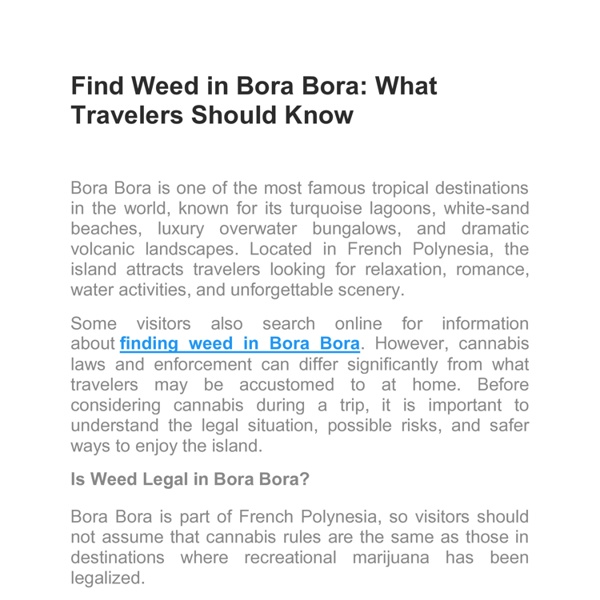 Find Weed in Bora Bora: What Travelers Should Know

Bora Bora is one of the most famous tropical destinations in the world, known for its turquoise lagoons, white-sand beaches, luxury overwater bungalows, and dramatic volcanic landscapes. Located in French Polynesia, the island attracts travelers looking for relaxation, romance, water activities, and unforgettable scenery.

Some visitors also search online for information about finding weed in Bora Bora. However, cannabis laws and enforcement can differ significantly from what travelers may be accustomed to at home. Before considering cannabis during a trip, it is important to understand the legal situation, possible risks, and safer ways to enjoy the island.

Is Weed Legal in Bora Bora?

Bora Bora is part of French Polynesia, so visitors should not assume that cannabis rules are the same as those in destinations where recreational marijuana has been legalized.